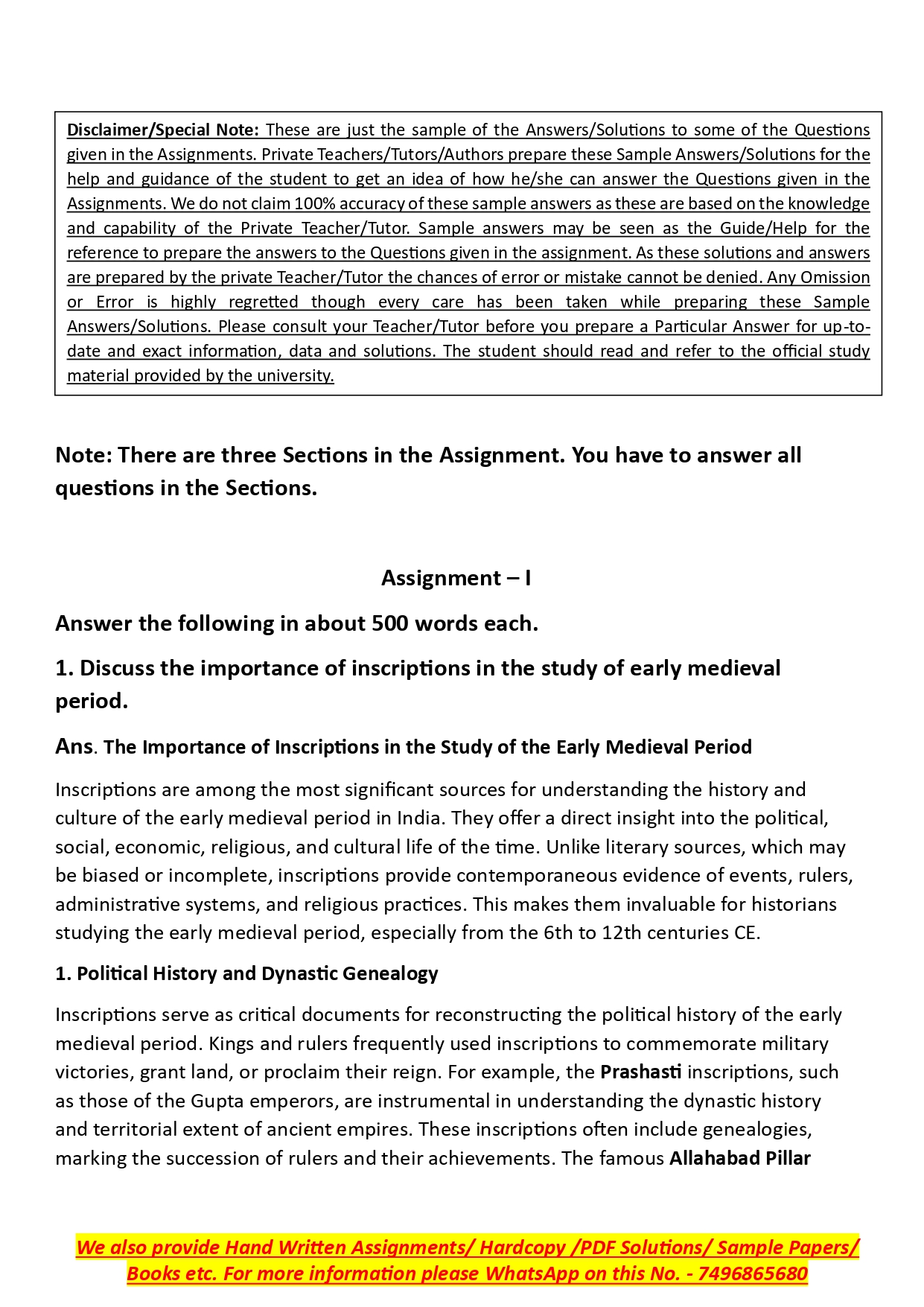 Disclaimer/Special Note: These are just the sample of the Answers/Solutions to some of the Questions given in the Assignments. Private Teachers/Tutors/Authors prepare these Sample Answers/Solutions for the help and guidance of the student to get an idea of how he/she can answer the Questions given in the Assignments. We do not claim 100% accuracy of these sample answers as these are based on the knowledge and capability of the Private Teacher/Tutor. Sample answers may be seen as the Guide/Help for the reference to prepare the answers to the Questions given in the assignment. As these solutions and answers are prepared by the private Teacher/Tutor the chances of error or mistake cannot be denied. Any Omission or Error is highly regretted though every care has been taken while preparing these Sample Answers/Solutions. Please consult your Teacher/Tutor before you prepare a Particular Answer for up-to-date and exact information, data and solutions. The student should read and refer to the official study material provided by the university.

Note: There are three Sections in the Assignment. You have to answer all questions in the Sections.

Assignment – I

Answer the following in about 500 words each.

1. Discuss the importance of inscriptions in the study of early medieval period.

Ans. The Importance of Inscriptions in the Study of the Early Medieval Period

Inscriptions are among the most significant sources for understanding the history and culture of the early medieval period in India. They offer a direct insight into the political, social, economic, religious, and cultural life of the time. Unlike literary sources, which may be biased or incomplete, inscriptions provide contemporaneous evidence of events, rulers, administrative systems, and religious practices. This makes them invaluable for historians studying the early medieval period, especially from the 6th to 12th centuries CE.

1. Political History and Dynastic Genealogy

Inscriptions serve as critical documents for reconstructing the political history of the early medieval period. Kings and rulers frequently used inscriptions to commemorate military victories, grant land, or proclaim their reign. For example, the Prashasti inscriptions, such as those of the Gupta emperors, are instrumental in understanding the dynastic history and territorial extent of ancient empires. These inscriptions often include genealogies, marking the succession of rulers and their achievements. The famous Allahabad Pillar

We also provide Hand Written Assignments/ Hardcopy /PDF Solutions/ Sample Papers/ Books etc. For more information please WhatsApp on this No. - 7496865680